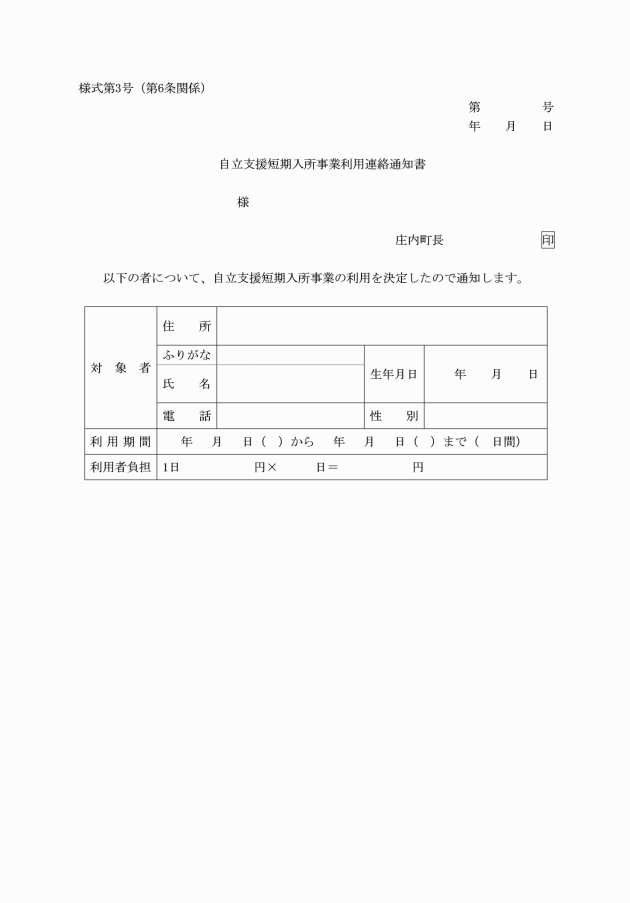 様式第3号（第6条関係）

第　　　号
年　　月　　日

自立支援短期入所事業利用連絡通知書

様

庄内町長　　　　　　印

以下の者について、自立支援短期入所事業の利用を決定したので通知します。

| 対象者 | 住所 | | | |
|---|---|---|---|---|
| | ふりがな | | 生年月日 | 年　　月　　日 |
| | 氏名 | | | |
| | 電話 | | 性別 | |
| 利用期間 | 年　　月　　日（　）から　　年　　月　　日（　）まで（　日間） | | | |
| 利用者負担 | 1日　　　　　円×　　　日＝　　　　　円 | | | |